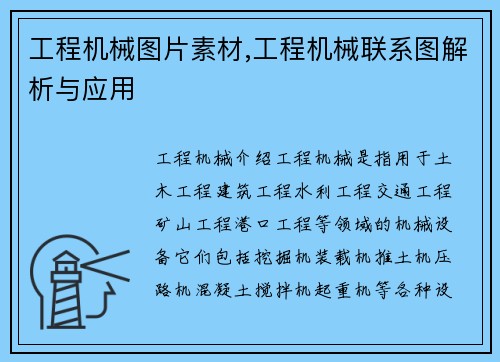 工程机械图片素材,工程机械联系图解析与应用

工程机械介绍工程机械是指用于土木工程建筑工程水利工程交通工程矿山工程港口工程等领域的机械设备它们包括挖掘机装载机推土机压路机混凝土搅拌机起重机等各种设